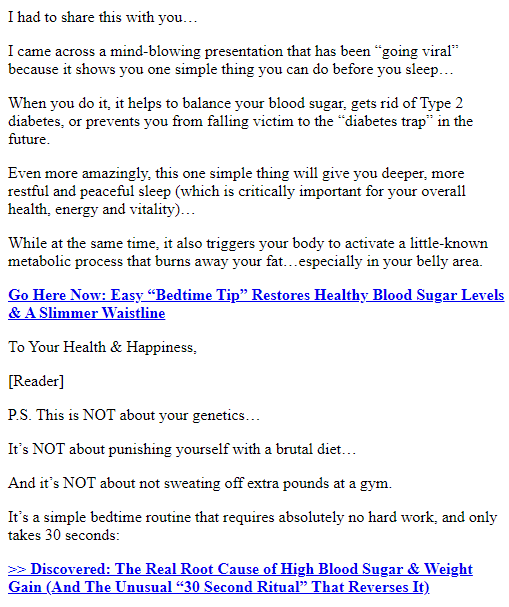 I had to share this with you…

I came across a mind-blowing presentation that has been “going viral” because it shows you one simple thing you can do before you sleep…

When you do it, it helps to balance your blood sugar, gets rid of Type 2 diabetes, or prevents you from falling victim to the “diabetes trap” in the future.

Even more amazingly, this one simple thing will give you deeper, more restful and peaceful sleep (which is critically important for your overall health, energy and vitality)…

While at the same time, it also triggers your body to activate a little-known metabolic process that burns away your fat…especially in your belly area.

Go Here Now: Easy “Bedtime Tip” Restores Healthy Blood Sugar Levels & A Slimmer Waistline

To Your Health & Happiness,

[Reader]

P.S. This is NOT about your genetics…

It’s NOT about punishing yourself with a brutal diet…

And it’s NOT about not sweating off extra pounds at a gym.

It’s a simple bedtime routine that requires absolutely no hard work, and only takes 30 seconds:

>> Discovered: The Real Root Cause of High Blood Sugar & Weight Gain (And The Unusual “30 Second Ritual” That Reverses It)